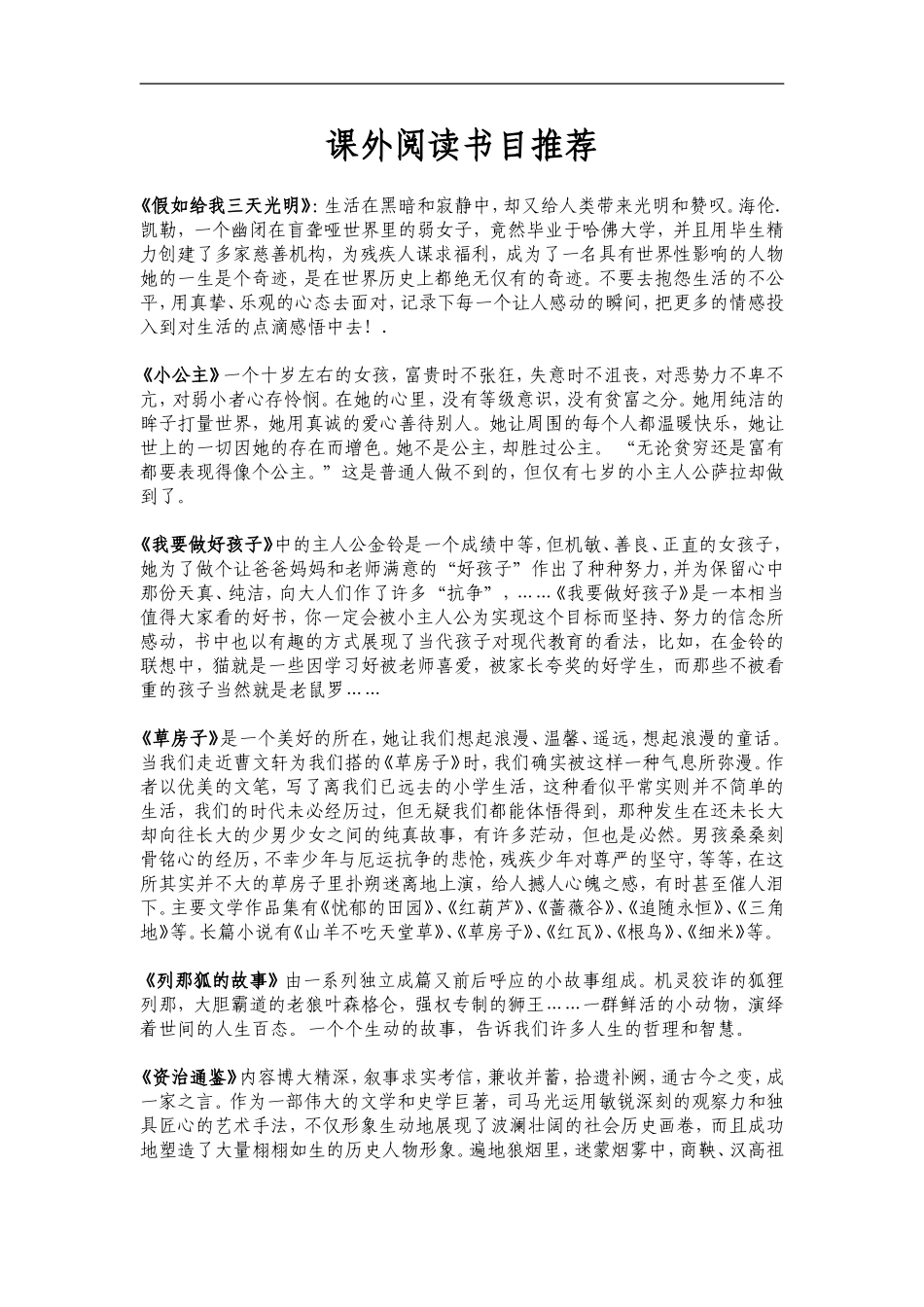 课外阅读书目推荐

《假如给我三天光明》：生活在黑暗和寂静中，却又给人类带来光明和赞叹。海伦.凯勒，一个幽闭在盲聋哑世界里的弱女子，竟然毕业于哈佛大学，并且用毕生精力创建了多家慈善机构，为残疾人谋求福利，成为了一名具有世界性影响的人物她的一生是个奇迹，是在世界历史上都绝无仅有的奇迹。不要去抱怨生活的不公平，用真挚、乐观的心态去面对，记录下每一个让人感动的瞬间，把更多的情感投入到对生活的点滴感悟中去！.

《小公主》一个十岁左右的女孩，富贵时不张狂，失意时不沮丧，对恶势力不卑不亢，对弱小者心存怜悯。在她的心里，没有等级意识，没有贫富之分。她用纯洁的眸子打量世界，她用真诚的爱心善待别人。她让周围的每个人都温暖快乐，她让世上的一切因她的存在而增色。她不是公主，却胜过公主。 “无论贫穷还是富有都要表现得像个公主。”这是普通人做不到的，但仅有七岁的小主人公萨拉却做到了。

《我要做好孩子》中的主人公金铃是一个成绩中等，但机敏、善良、正直的女孩子，她为了做个让爸爸妈妈和老师满意的“好孩子”作出了种种努力，并为保留心中那份天真、纯洁，向大人们作了许多“抗争”，……《我要做好孩子》是一本相当值得大家看的好书，你一定会被小主人公为实现这个目标而坚持、努力的信念所感动，书中也以有趣的方式展现了当代孩子对现代教育的看法，比如，在金铃的联想中，猫就是一些因学习好被老师喜爱，被家长夸奖的好学生，而那些不被看重的孩子当然就是老鼠罗……

《草房子》是一个美好的所在，她让我们想起浪漫、温馨、遥远，想起浪漫的童话。当我们走近曹文轩为我们搭的《草房子》时，我们确实被这样一种气息所弥漫。作者以优美的文笔，写了离我们已远去的小学生活，这种看似平常实则并不简单的生活，我们的时代未必经历过，但无疑我们都能体悟得到，那种发生在还未长大却向往长大的少男少女之间的纯真故事，有许多茫动，但也是必然。男孩桑桑刻骨铭心的经历，不幸少年与厄运抗争的悲怆，残疾少年对尊严的坚守，等等，在这所其实并不大的草房子里扑朔迷离地上演，给人撼人心魄之感，有时甚至催人泪下。主要文学作品集有《忧郁的田园》、《红葫芦》、《蔷薇谷》、《追随永恒》、《三角地》等。长篇小说有《山羊不吃天堂草》、《草房子》、《红瓦》、《根鸟》、《细米》等。

《列那狐的故事》由一系列独立成篇又前后呼应的小故事组成。机灵狡诈的狐狸列那，大胆霸道的老狼叶森格仑，强权专制的狮王……一群鲜活的小动物，演绎着世间的人生百态。一个个生动的故事，告诉我们许多人生的哲理和智慧。

《资治通鉴》内容博大精深，叙事求实考信，兼收并蓄，拾遗补阙，通古今之变，成一家之言。作为一部伟大的文学和史学巨著，司马光运用敏锐深刻的观察力和独具匠心的艺术手法，不仅形象生动地展现了波澜壮阔的社会历史画卷，而且成功地塑造了大量栩栩如生的历史人物形象。遍地狼烟里，迷蒙烟雾中，商鞅、汉高祖